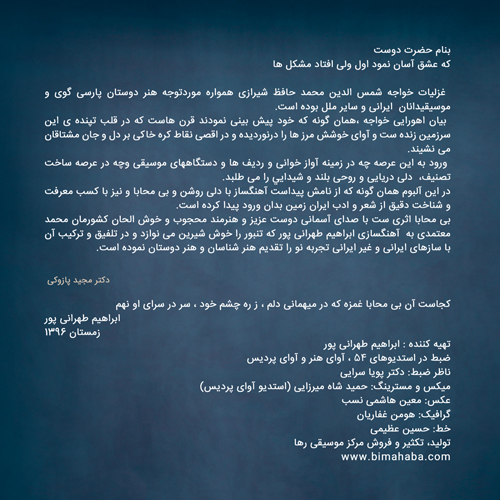 بنام حضرت دوست
که عشق آسان نمود اول ولی افتاد مشکل ها

غزلیات خواجه شمس الدین محمد حافظ شیرازی همواره موردتوجه هنر دوستان پارسی گوی و موسیقیدانان ایرانی و سایر ملل بوده است.
بیان اهورایی خواجه ،همان گونه که خود پیش بینی نمودند قرن هاست که در قلب تپنده ی این سرزمین زنده ست و آوای خوشش مرز ها را درنوردیده و در اقصی نقاط کره خاکی بر دل و جان مشتاقان می نشیند.
ورود به این عرصه چه در زمینه آواز خوانی و ردیف ها و دستگاههای موسیقی وچه در عرصه ساخت تصنیف، دلی دریایی و روحی بلند و شیدایی را می طلبد.
در این آلبوم همان گونه که از نامش پیداست آهنگساز با دلی روشن و بی محابا و نیز با کسب معرفت و شناخت دقیق از شعر و ادب ایران زمین بدان ورود پیدا کرده است.
بی محابا اثری ست با صدای آسمانی دوست عزیز و هنرمند محجوب و خوش الحان کشورمان محمد معتمدی به آهنگسازی ابراهیم طهرانی پور که تنبور را خوش شیرین می نوازد و در تلفیق و ترکیب آن با سازهای ایرانی و غیر ایرانی تجربه نو را تقدیم هنر شناسان و هنر دوستان نموده است.

دکتر مجید پازوکی

کجاست آن بی محابا غمزه که در میهمانی دلم ، ز ره چشم خود ، سر در سرای او نهم
ابراهیم طهرانی پور
زمستان ۱۳۹۶

تهیه کننده : ابراهیم طهرانی پور
ضبط در استدیوهای ۵۴ ، آوای هنر و آوای پردیس
ناظر ضبط: دکتر پویا سرایی
میکس و مسترینگ: حمید شاه میرزایی (استدیو آوای پردیس)
عکس: معین هاشمی نسب
گرافیک: هومن غفاریان
خط: حسین عظیمی
تولید، تکثیر و فروش مرکز موسیقی رها
www.bimahaba.com